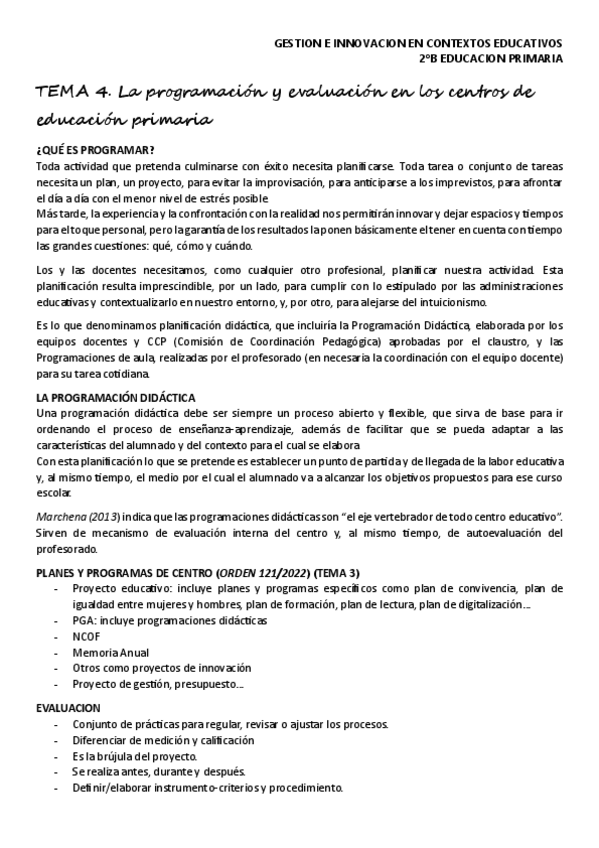 GESTION E INNOVACION EN CONTEXTOS EDUCATIVOS
2ºB EDUCACION PRIMARIA

TEMA 4. La programación y evaluación en los centros de educación primaria

¿QUÉ ES PROGRAMAR?
Toda actividad que pretenda culminarse con éxito necesita planificarse. Toda tarea o conjunto de tareas necesita un plan, un proyecto, para evitar la improvisación, para anticiparse a los imprevistos, para afrontar el día a día con el menor nivel de estrés posible
Más tarde, la experiencia y la confrontación con la realidad nos permitirán innovar y dejar espacios y tiempos para el toque personal, pero la garantía de los resultados la ponen básicamente el tener en cuenta con tiempo las grandes cuestiones: qué, cómo y cuándo.

Los y las docentes necesitamos, como cualquier otro profesional, planificar nuestra actividad. Esta planificación resulta imprescindible, por un lado, para cumplir con lo estipulado por las administraciones educativas y contextualizarlo en nuestro entorno, y, por otro, para alejarse del intuicionismo.

Es lo que denominamos planificación didáctica, que incluiría la Programación Didáctica, elaborada por los equipos docentes y CCP (Comisión de Coordinación Pedagógica) aprobadas por el claustro, y las Programaciones de aula, realizadas por el profesorado (en necesaria la coordinación con el equipo docente) para su tarea cotidiana.

LA PROGRAMACIÓN DIDÁCTICA
Una programación didáctica debe ser siempre un proceso abierto y flexible, que sirva de base para ir ordenando el proceso de enseñanza-aprendizaje, además de facilitar que se pueda adaptar a las características del alumnado y del contexto para el cual se elabora
Con esta planificación lo que se pretende es establecer un punto de partida y de llegada de la labor educativa y, al mismo tiempo, el medio por el cual el alumnado va a alcanzar los objetivos propuestos para ese curso escolar.

Marchena (2013) indica que las programaciones didácticas son "el eje vertebrador de todo centro educativo". Sirven de mecanismo de evaluación interna del centro y, al mismo tiempo, de autoevaluación del profesorado.

PLANES Y PROGRAMAS DE CENTRO (ORDEN 121/2022) (TEMA 3)
- Proyecto educativo: incluye planes y programas específicos como plan de convivencia, plan de igualdad entre mujeres y hombres, plan de formación, plan de lectura, plan de digitalización….
- PGA: incluye programaciones didácticas
- NCOF
- Memoria Anual
- Otros como proyectos de innovación
- Proyecto de gestión, presupuesto….

EVALUACION
- Conjunto de prácticas para regular, revisar o ajustar los procesos.
- Diferenciar de medición y calificación
- Es la brújula del proyecto.
- Se realiza antes, durante y después.
- Definir/elaborar instrumento-criterios y procedimiento.